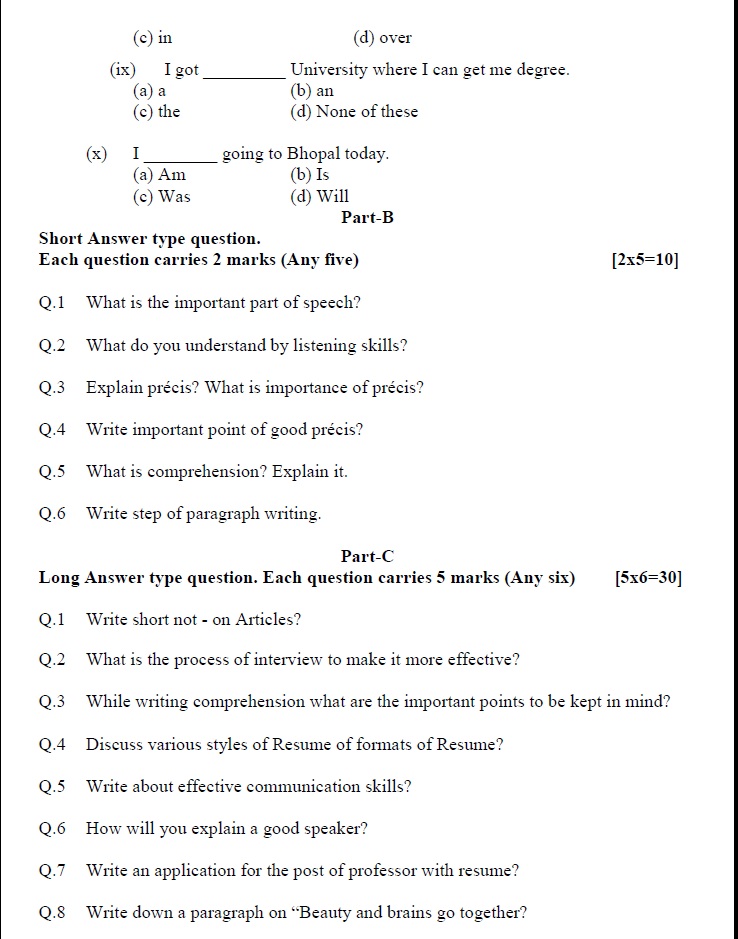 (c) in (d) over

(ix) I got _________ University where I can get me degree.
(a) a (b) an
(c) the (d) None of these

(x) I ________ going to Bhopal today.
(a) Am (b) Is
(c) Was (d) Will

Part-B

Short Answer type question.
Each question carries 2 marks (Any five) [2x5=10]

Q.1 What is the important part of speech?

Q.2 What do you understand by listening skills?

Q.3 Explain précis? What is importance of précis?

Q.4 Write important point of good précis?

Q.5 What is comprehension? Explain it.

Q.6 Write step of paragraph writing.

Part-C

Long Answer type question. Each question carries 5 marks (Any six) [5x6=30]

Q.1 Write short not - on Articles?

Q.2 What is the process of interview to make it more effective?

Q.3 While writing comprehension what are the important points to be kept in mind?

Q.4 Discuss various styles of Resume of formats of Resume?

Q.5 Write about effective communication skills?

Q.6 How will you explain a good speaker?

Q.7 Write an application for the post of professor with resume?

Q.8 Write down a paragraph on “Beauty and brains go together?